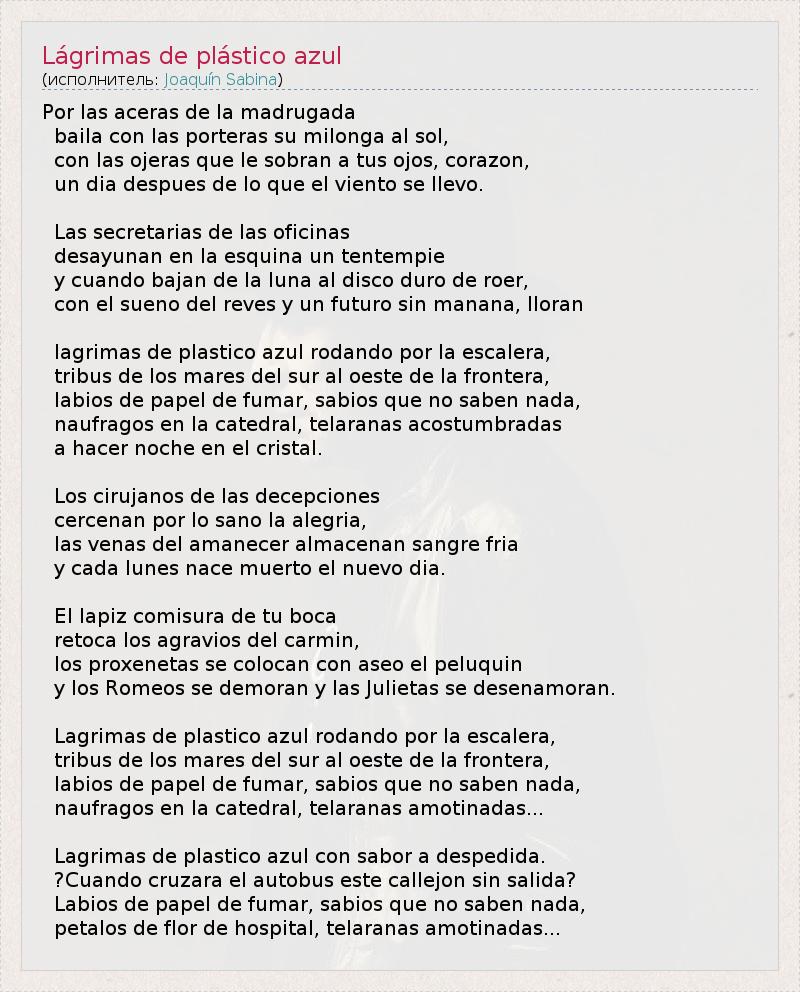 Lágrimas de plástico azul
(исполнитель: Joaquín Sabina)

Por las aceras de la madrugada
baila con las porteras su milonga al sol,
con las ojeras que le sobran a tus ojos, corazon,
un dia despues de lo que el viento se llevo.

Las secretarias de las oficinas
desayunan en la esquina un tentempie
y cuando bajan de la luna al disco duro de roer,
con el sueno del reves y un futuro sin manana, lloran

lagrimas de plastico azul rodando por la escalera,
tribus de los mares del sur al oeste de la frontera,
labios de papel de fumar, sabios que no saben nada,
naufragos en la catedral, telaranas acostumbradas
a hacer noche en el cristal.

Los cirujanos de las decepciones
cercenan por lo sano la alegria,
las venas del amanecer almacenan sangre fria
y cada lunes nace muerto el nuevo dia.

El lapiz comisura de tu boca
retoca los agravios del carmin,
los proxenetas se colocan con aseo el peluquin
y los Romeos se demoran y las Julietas se desenamoran.

Lagrimas de plastico azul rodando por la escalera,
tribus de los mares del sur al oeste de la frontera,
labios de papel de fumar, sabios que no saben nada,
naufragos en la catedral, telaranas amotinadas...

Lagrimas de plastico azul con sabor a despedida.
?Cuando cruzara el autobus este callejon sin salida?
Labios de papel de fumar, sabios que no saben nada,
petalos de flor de hospital, telaranas amotinadas...